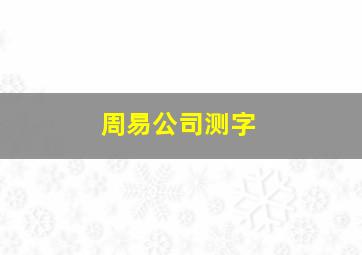 周易公司测字